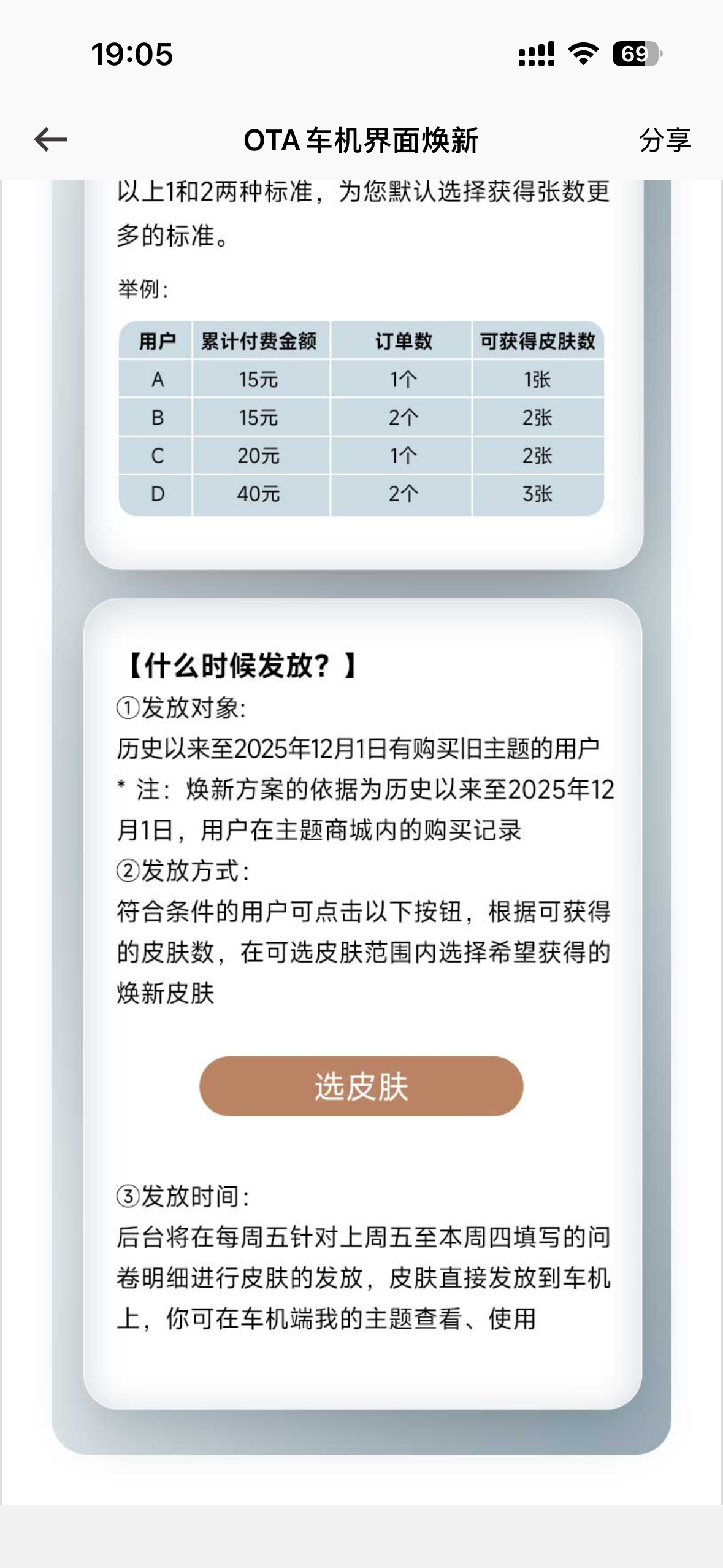 19:05

69

OTA 车机界面焕新

分享

以上1和2两种标准，为您默认选择获得张数更多的标准。

举例：

| 用户 | 累计付费金额 | 订单数 | 可获得皮肤数 |
|---|---|---|---|
| A | 15元 | 1个 | 1张 |
| B | 15元 | 2个 | 2张 |
| C | 20元 | 1个 | 2张 |
| D | 40元 | 2个 | 3张 |

【什么时候发放？】
①发放对象：
历史以来至2025年12月1日有购买旧主题的用户
* 注：焕新方案的依据为历史以来至2025年12月1日，用户在主题商城内的购买记录
②发放方式：
符合条件的用户可点击以下按钮，根据可获得的皮肤数，在可选皮肤范围内选择希望获得的焕新皮肤

选皮肤

③发放时间：
后台将在每周五针对上周五至本周四填写的问卷明细进行皮肤的发放，皮肤直接发放到车机上，你可在车机端我的主题查看、使用